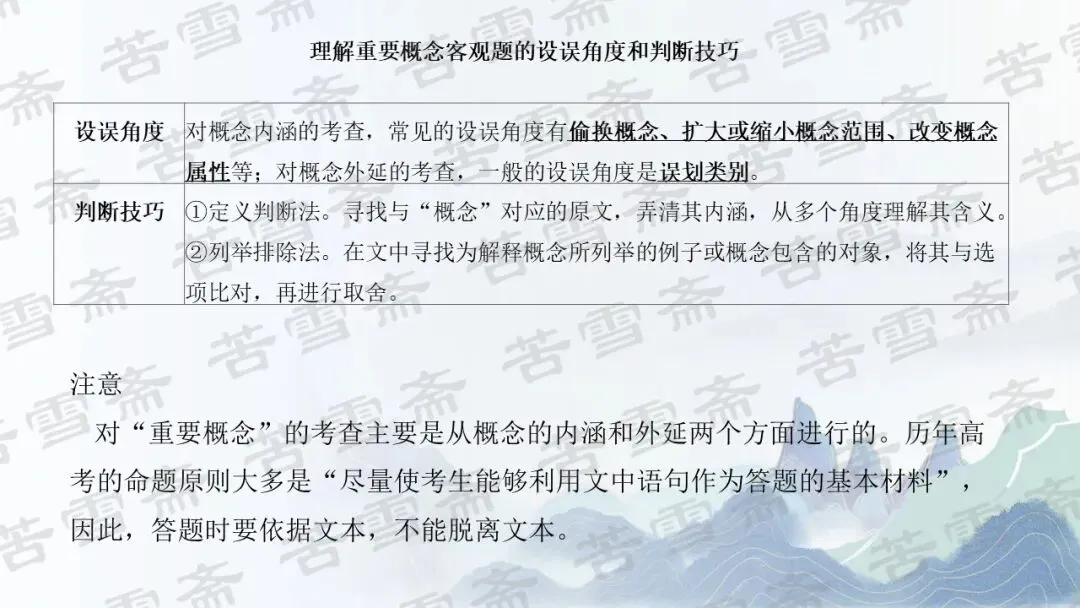 理解重要概念客观题的设误角度和判断技巧

| 设误角度 | 对概念内涵的考查，常见的设误角度有偷换概念、扩大或缩小概念范围、改变概念属性等；对概念外延的考查，一般的设误角度是误划类别。 |
|---|---|
| 判断技巧 | ①定义判断法。寻找与“概念”对应的原文，弄清其内涵，从多个角度理解其含义。②列举排除法。在文中寻找为解释概念所列举的例子或概念包含的对象，将其与选项比对，再进行取舍。 |

注意

对“重要概念”的考查主要是从概念的内涵和外延两个方面进行的。历年高考的命题原则大多是“尽量使考生能够利用文中语句作为答题的基本材料”，因此，答题时要依据文本，不能脱离文本。

苦雪斋